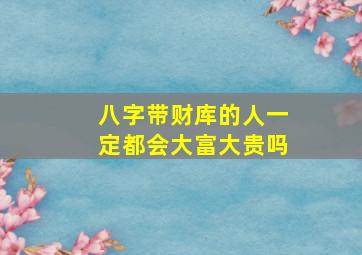 八字带财库的人一定都会大富大贵吗